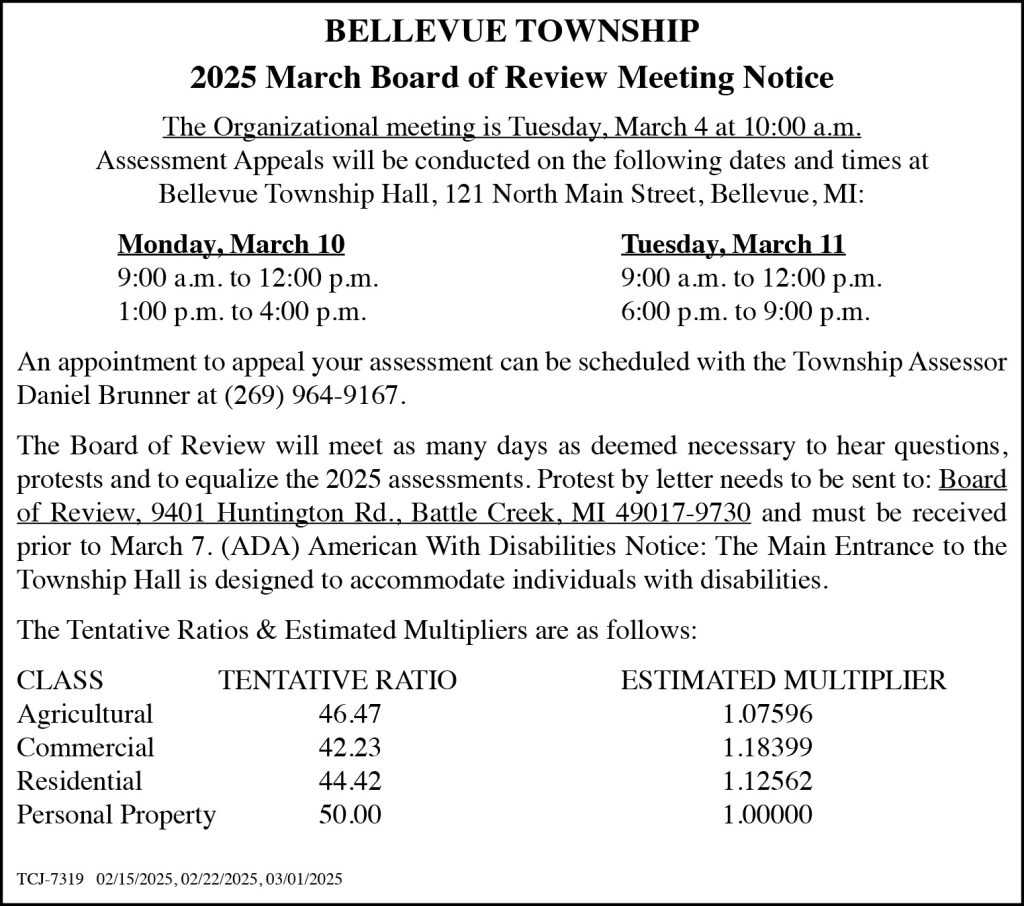 BELLEVUE TOWNSHIP

2025 March Board of Review Meeting Notice

The Organizational meeting is Tuesday, March 4 at 10:00 a.m.
Assessment Appeals will be conducted on the following dates and times at Bellevue Township Hall, 121 North Main Street, Bellevue, MI:

Monday, March 10
9:00 a.m. to 12:00 p.m.
1:00 p.m. to 4:00 p.m.

Tuesday, March 11
9:00 a.m. to 12:00 p.m.
6:00 p.m. to 9:00 p.m.

An appointment to appeal your assessment can be scheduled with the Township Assessor Daniel Brunner at (269) 964-9167.

The Board of Review will meet as many days as deemed necessary to hear questions, protests and to equalize the 2025 assessments. Protest by letter needs to be sent to: Board of Review, 9401 Huntington Rd., Battle Creek, MI 49017-9730 and must be received prior to March 7. (ADA) American With Disabilities Notice: The Main Entrance to the Township Hall is designed to accommodate individuals with disabilities.

The Tentative Ratios & Estimated Multipliers are as follows:

| CLASS | TENTATIVE RATIO | ESTIMATED MULTIPLIER |
|---|---|---|
| Agricultural | 46.47 | 1.07596 |
| Commercial | 42.23 | 1.18399 |
| Residential | 44.42 | 1.12562 |
| Personal Property | 50.00 | 1.00000 |

TCJ-7319 02/15/2025, 02/22/2025, 03/01/2025